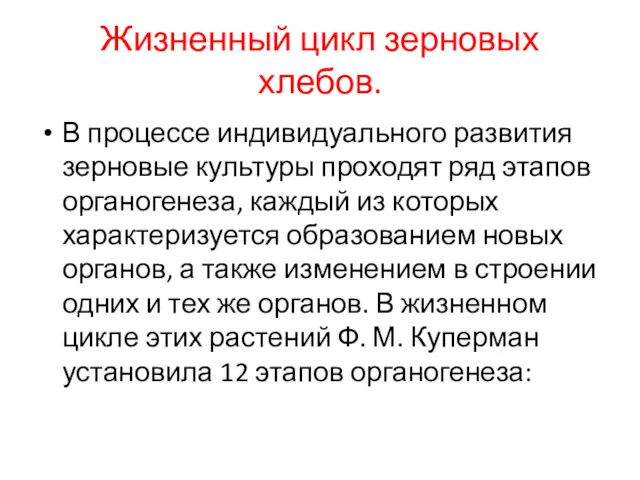 Жизненный цикл зерновых хлебов.

• В процессе индивидуального развития зерновые культуры проходят ряд этапов органогенеза, каждый из которых характеризуется образованием новых органов, а также изменением в строении одних и тех же органов. В жизненном цикле этих растений Ф. М. Куперман установила 12 этапов органогенеза: